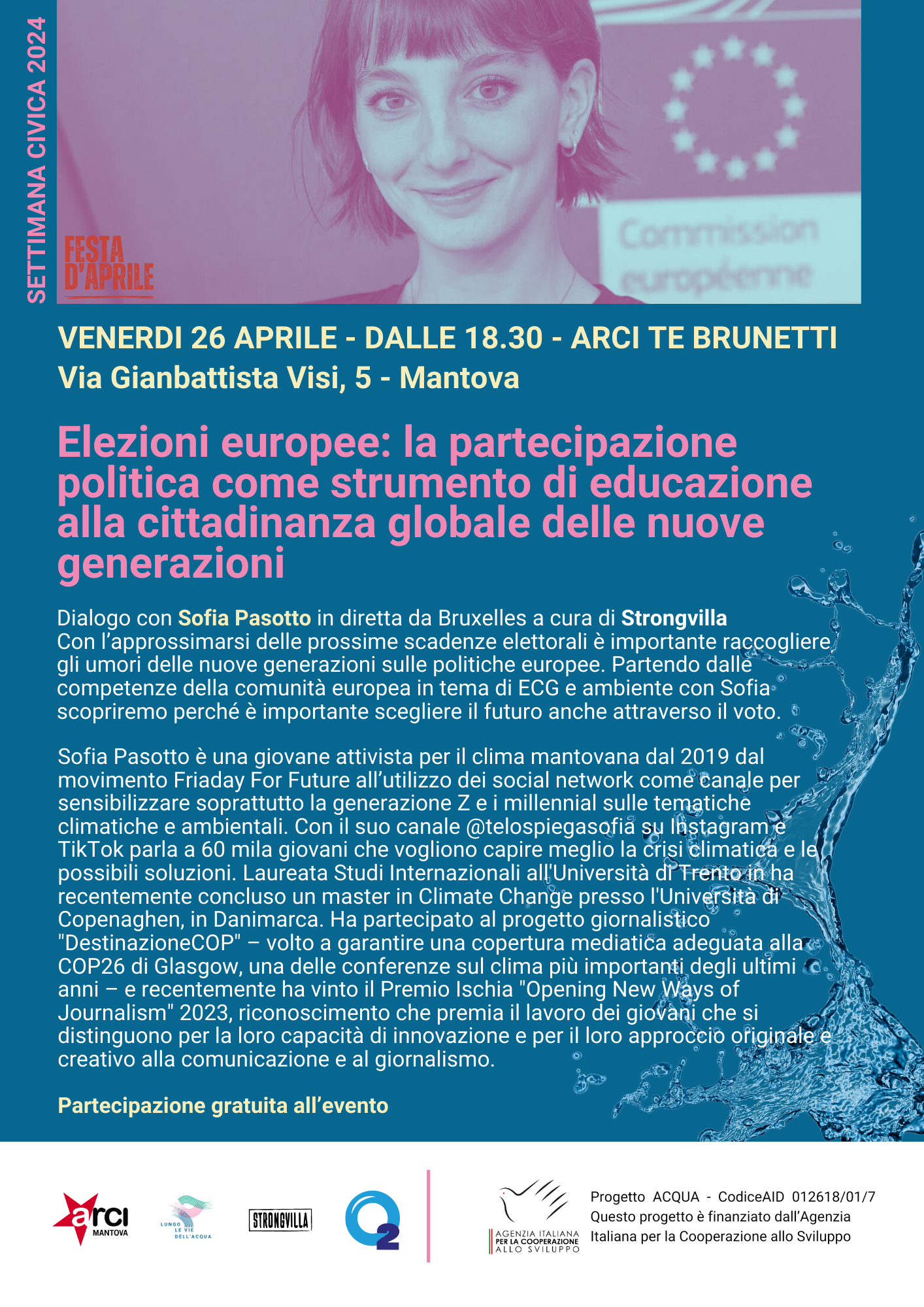 SETTIMANA CIVICA 2024

FESTA D'APRILE

Commission européenne

VENERDI 26 APRILE - DALLE 18.30 - ARCI TE BRUNETTI
Via Gianbattista Visi, 5 - Mantova

Elezioni europee: la partecipazione politica come strumento di educazione alla cittadinanza globale delle nuove generazioni

Dialogo con Sofia Pasotto in diretta da Bruxelles a cura di Strongvilla
Con l'approssimarsi delle prossime scadenze elettorali è importante raccogliere gli umori delle nuove generazioni sulle politiche europee. Partendo dalle competenze della comunità europea in tema di ECG e ambiente con Sofia scopriremo perché è importante scegliere il futuro anche attraverso il voto.

Sofia Pasotto è una giovane attivista per il clima mantovana dal 2019 dal movimento Friaday For Future all'utilizzo dei social network come canale per sensibilizzare soprattutto la generazione Z e i millennial sulle tematiche climatiche e ambientali. Con il suo canale @telospiegasofia su Instagram e TikTok parla a 60 mila giovani che vogliono capire meglio la crisi climatica e le possibili soluzioni. Laureata Studi Internazionali all'Università di Trento in ha recentemente concluso un master in Climate Change presso l'Università di Copenaghen, in Danimarca. Ha partecipato al progetto giornalistico "DestinazioneCOP" – volto a garantire una copertura mediatica adeguata alla COP26 di Glasgow, una delle conferenze sul clima più importanti degli ultimi anni – e recentemente ha vinto il Premio Ischia "Opening New Ways of Journalism" 2023, riconoscimento che premia il lavoro dei giovani che si distinguono per la loro capacità di innovazione e per il loro approccio originale e creativo alla comunicazione e al giornalismo.

Partecipazione gratuita all'evento

arci MANTOVA

LUNGO LE VIE DELL'ACQUA

STRONGVILLA

O2

AGENZIA ITALIANA PER LA COOPERAZIONE ALLO SVILUPPO

Progetto ACQUA - CodiceAID 012618/01/7
Questo progetto è finanziato dall'Agenzia Italiana per la Cooperazione allo Sviluppo